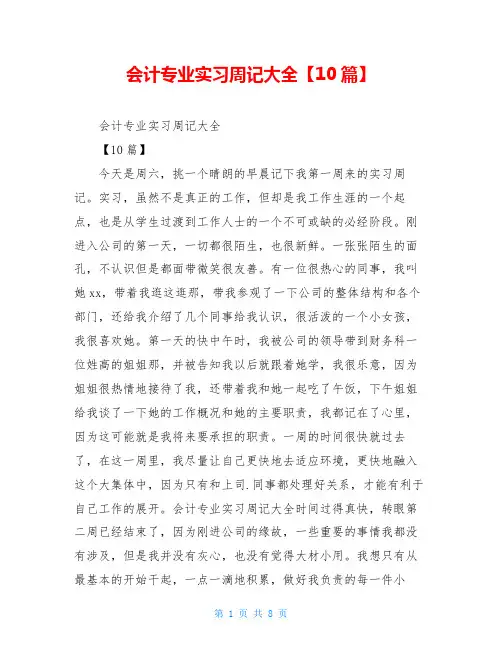 会计专业实习周记大全【10篇】

会计专业实习周记大全

【10篇】

今天是周六，挑一个晴朗的早晨记下我第一周来的实习周记。实习，虽然不是真正的工作，但却是我工作生涯的一个起点，也是从学生过渡到工作人士的一个不可或缺的必经阶段。刚进入公司的第一天，一切都很陌生，也很新鲜。一张张陌生的面孔，不认识但是都面带微笑很友善。有一位很热心的同事，我叫她xx，带着我逛这逛那，带我参观了一下公司的整体结构和各个部门，还给我介绍了几个同事给我认识，很活泼的一个小女孩，我很喜欢她。第一天的快中午时，我被公司的领导带到财务科一位姓高的姐姐那，并被告知我以后就跟着她学，我很乐意，因为姐姐很热情地接待了我，还带着我和她一起吃了午饭，下午姐姐给我谈了一下她的工作概况和她的主要职责，我都记在了心里，因为这可能就是我将来要承担的职责。一周的时间很快就过去了，在这一周里，我尽量让自己更快地去适应环境，更快地融入这个大集体中，因为只有和上司.同事都处理好关系，才能有利于自己工作的展开。会计专业实习周记大全时间过得真快，转眼第二周已经结束了，因为刚进公司的缘故，一些重要的事情我都没有涉及，但是我并没有灰心，也没有觉得大材小用。我想只有从最基本的开始干起，一点一滴地积累，做好我负责的每一件小

第 1 页 共 8 页